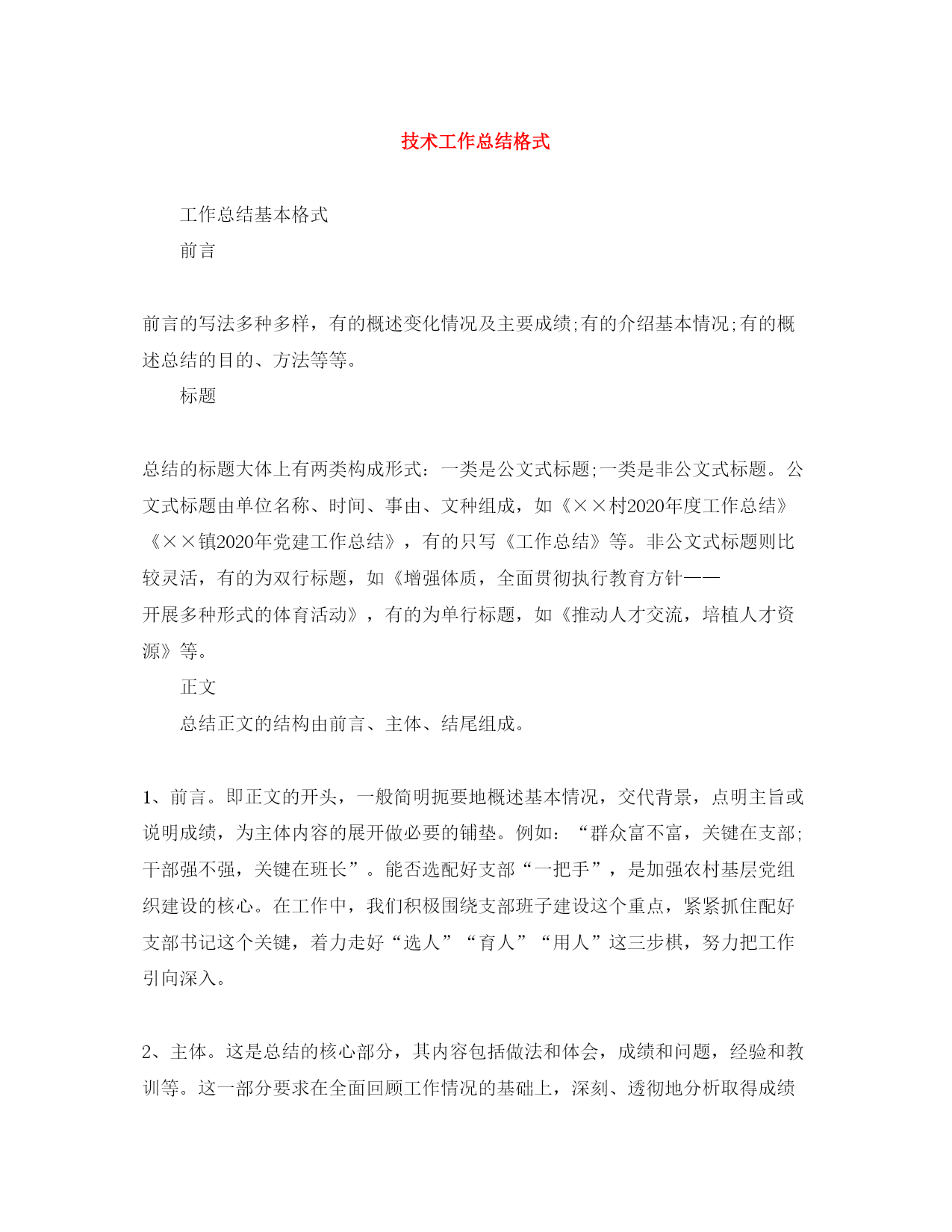 技术工作总结格式

工作总结基本格式

前言

前言的写法多种多样，有的概述变化情况及主要成绩;有的介绍基本情况;有的概述总结的目的、方法等等。

标题

总结的标题大体上有两类构成形式：一类是公文式标题;一类是非公文式标题。公文式标题由单位名称、时间、事由、文种组成，如《××村2020年度工作总结》《××镇2020年党建工作总结》，有的只写《工作总结》等。非公文式标题则比较灵活，有的为双行标题，如《增强体质，全面贯彻执行教育方针——开展多种形式的体育活动》，有的为单行标题，如《推动人才交流，培植人才资源》等。

正文

总结正文的结构由前言、主体、结尾组成。

1、前言。即正文的开头，一般简明扼要地概述基本情况，交代背景，点明主旨或说明成绩，为主体内容的展开做必要的铺垫。例如：“群众富不富，关键在支部;干部强不强，关键在班长”。能否选配好支部“一把手”，是加强农村基层党组织建设的核心。在工作中，我们积极围绕支部班子建设这个重点，紧紧抓住配好支部书记这个关键，着力走好“选人”“育人”“用人”这三步棋，努力把工作引向深入。

2、主体。这是总结的核心部分，其内容包括做法和体会，成绩和问题，经验和教训等。这一部分要求在全面回顾工作情况的基础上，深刻、透彻地分析取得成绩